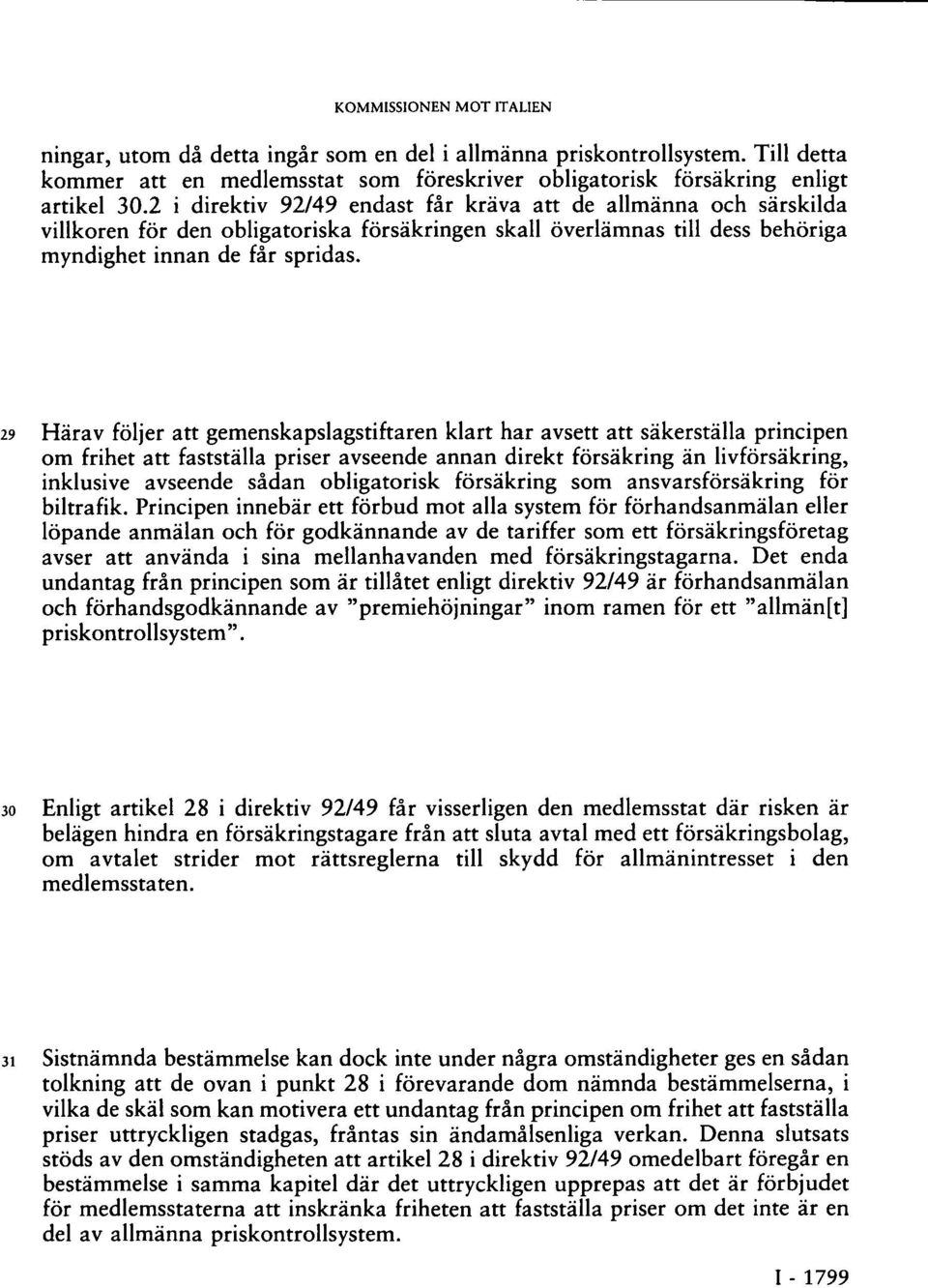 KOMMISSIONEN MOT ITALIEN

ningar, utom då detta ingår som en del i allmänna priskontrollsystem. Till detta kommer att en medlemsstat som föreskriver obligatorisk försäkring enligt artikel 30.2 i direktiv 92/49 endast får kräva att de allmänna och särskilda villkoren för den obligatoriska försäkringen skall överlämnas till dess behöriga myndighet innan de får spridas.

29 Härav följer att gemenskapslagstiftaren klart har avsett att säkerställa principen om frihet att fastställa priser avseende annan direkt försäkring än livförsäkring, inklusive avseende sådan obligatorisk försäkring som ansvarsförsäkring för biltrafik. Principen innebär ett förbud mot alla system för förhandsanmälan eller löpande anmälan och för godkännande av de tariffer som ett försäkringsföretag avser att använda i sina mellanhavanden med försäkringstagarna. Det enda undantag från principen som är tillåtet enligt direktiv 92/49 är förhandsanmälan och förhandsgodkännande av "premiehöjningar" inom ramen för ett "allmän[t] priskontrollsystem".

30 Enligt artikel 28 i direktiv 92/49 får visserligen den medlemsstat där risken är belägen hindra en försäkringstagare från att sluta avtal med ett försäkringsbolag, om avtalet strider mot rättsreglerna till skydd för allmänintresset i den medlemsstaten.

31 Sistnämnda bestämmelse kan dock inte under några omständigheter ges en sådan tolkning att de ovan i punkt 28 i förevarande dom nämnda bestämmelserna, i vilka de skäl som kan motivera ett undantag från principen om frihet att fastställa priser uttryckligen stadgas, fråntas sin ändamålsenliga verkan. Denna slutsats stöds av den omständigheten att artikel 28 i direktiv 92/49 omedelbart föregår en bestämmelse i samma kapitel där det uttryckligen upprepas att det är förbjudet för medlemsstaterna att inskränka friheten att fastställa priser om det inte är en del av allmänna priskontrollsystem.

I - 1799